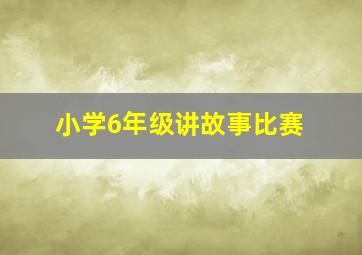 小学6年级讲故事比赛